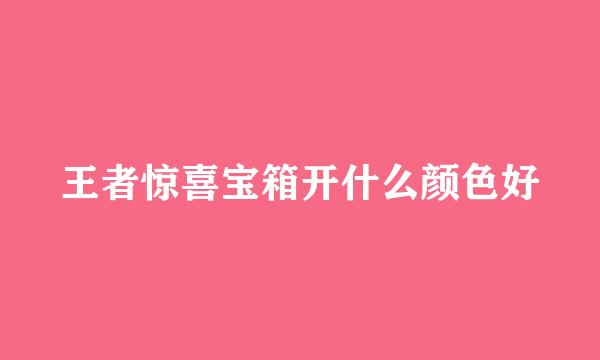 王者惊喜宝箱开什么颜色好